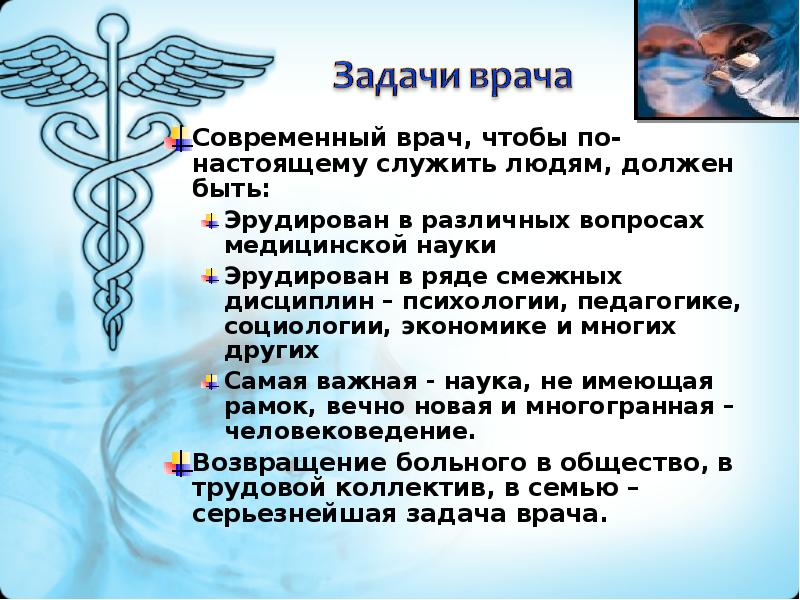 Задачи врача

Современный врач, чтобы по-настоящему служить людям, должен быть:

Эрудирован в различных вопросах медицинской науки

Эрудирован в ряде смежных дисциплин – психологии, педагогике, социологии, экономике и многих других

Самая важная - наука, не имеющая рамок, вечно новая и многогранная – человековедение.

Возвращение больного в общество, в трудовой коллектив, в семью – серьезнейшая задача врача.